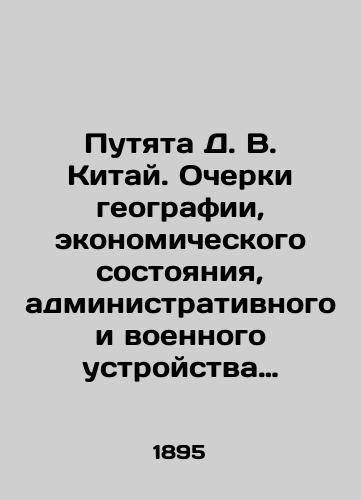 Путята Д. В. Китай. Очерки географии, экономического состояния, административного и военного устройства…

1895